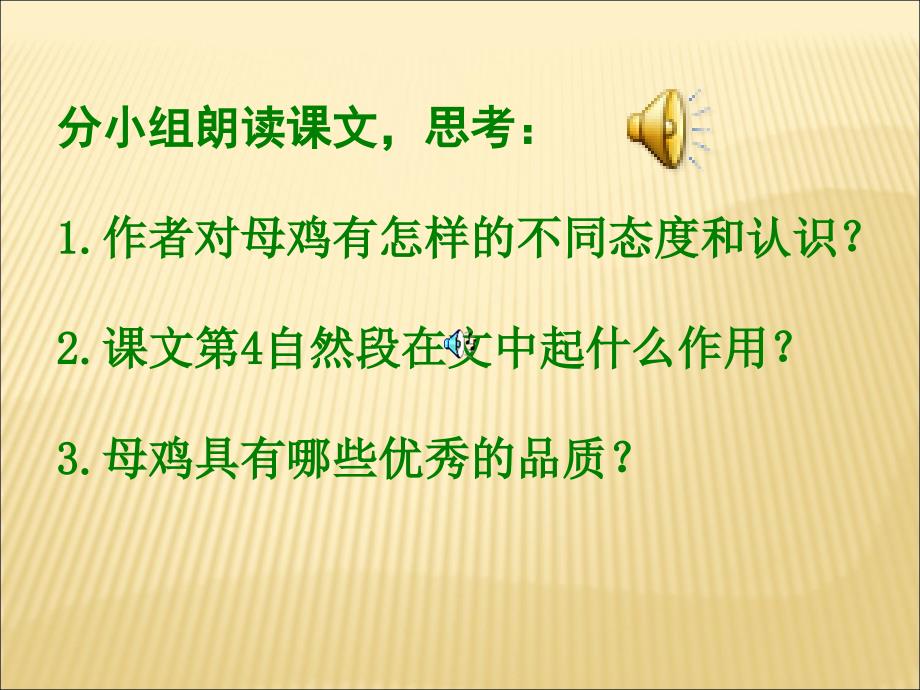 分小组朗读课文，思考：

1.作者对母鸡有怎样的不同态度和认识？

2.课文第4自然段在文中起什么作用？

3.母鸡具有哪些优秀的品质？